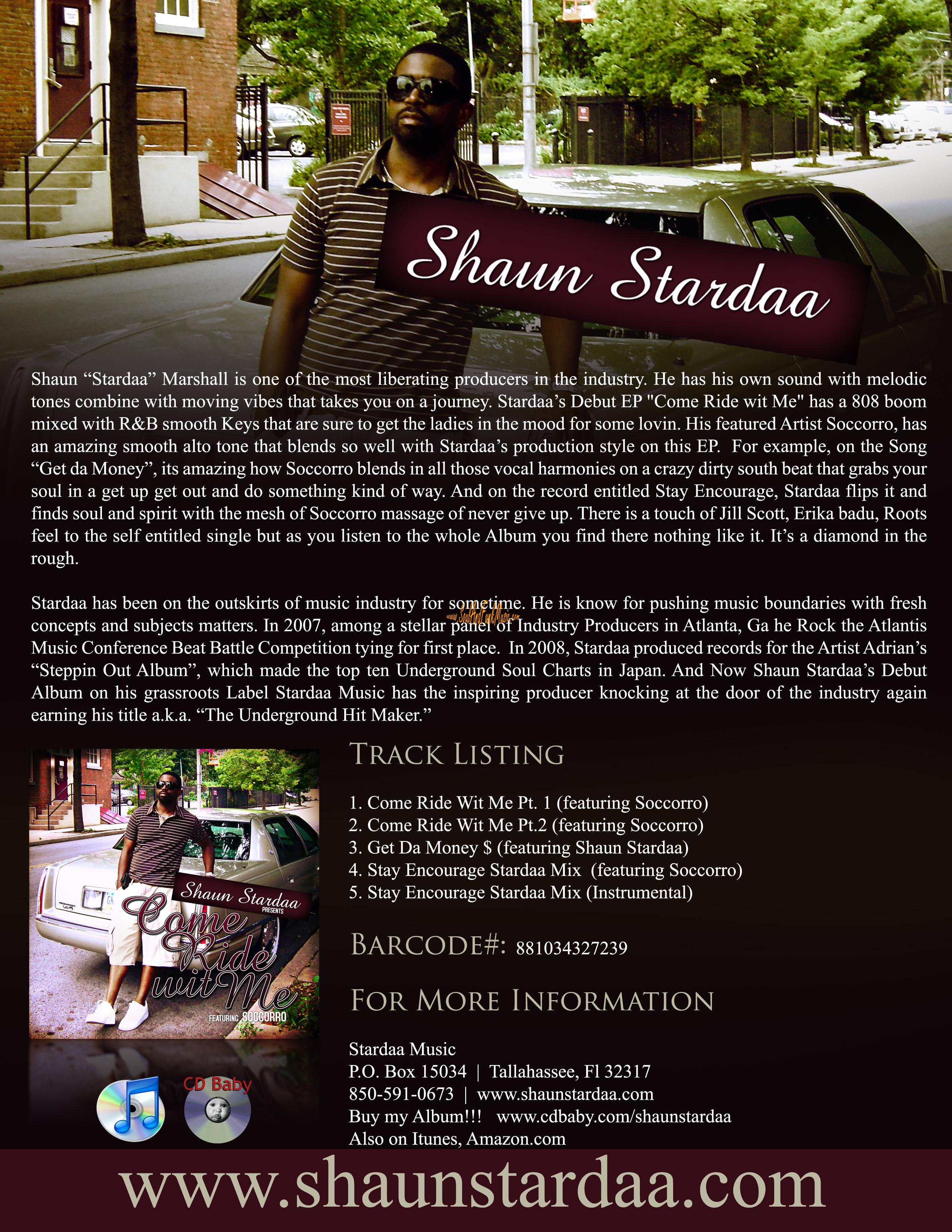 Shaun Stardaa

Shaun "Stardaa" Marshall is one of the most liberating producers in the industry. He has his own sound with melodic tones combine with moving vibes that takes you on a journey. Stardaa's Debut EP "Come Ride wit Me" has a 808 boom mixed with R&B smooth Keys that are sure to get the ladies in the mood for some lovin. His featured Artist Soccorro, has an amazing smooth alto tone that blends so well with Stardaa's production style on this EP. For example, on the Song "Get da Money", its amazing how Soccorro blends in all those vocal harmonies on a crazy dirty south beat that grabs your soul in a get up get out and do something kind of way. And on the record entitled Stay Encourage, Stardaa flips it and finds soul and spirit with the mesh of Soccorro massage of never give up. There is a touch of Jill Scott, Erika badu, Roots feel to the self entitled single but as you listen to the whole Album you find there nothing like it. It's a diamond in the rough.

Stardaa has been on the outskirts of music industry for sometime. He is know for pushing music boundaries with fresh concepts and subjects matters. In 2007, among a stellar panel of Industry Producers in Atlanta, Ga he Rock the Atlantis Music Conference Beat Battle Competition tying for first place. In 2008, Stardaa produced records for the Artist Adrian's "Steppin Out Album", which made the top ten Underground Soul Charts in Japan. And Now Shaun Stardaa's Debut Album on his grassroots Label Stardaa Music has the inspiring producer knocking at the door of the industry again earning his title a.k.a. "The Underground Hit Maker."

Shaun Stardaa
PRESENTS
Come Ride wit Me
FEATURING SOCCORRO

CD Baby

TRACK LISTING

1. Come Ride Wit Me Pt. 1 (featuring Soccorro)
2. Come Ride Wit Me Pt.2 (featuring Soccorro)
3. Get Da Money $ (featuring Shaun Stardaa)
4. Stay Encourage Stardaa Mix (featuring Soccorro)
5. Stay Encourage Stardaa Mix (Instrumental)

BARCODE#: 881034327239

FOR MORE INFORMATION

Stardaa Music
P.O. Box 15034 | Tallahassee, Fl 32317
850-591-0673 | www.shaunstardaa.com
Buy my Album!!! www.cdbaby.com/shaunstardaa
Also on Itunes, Amazon.com

www.shaunstardaa.com

www.SoulAndFunkMusic.com